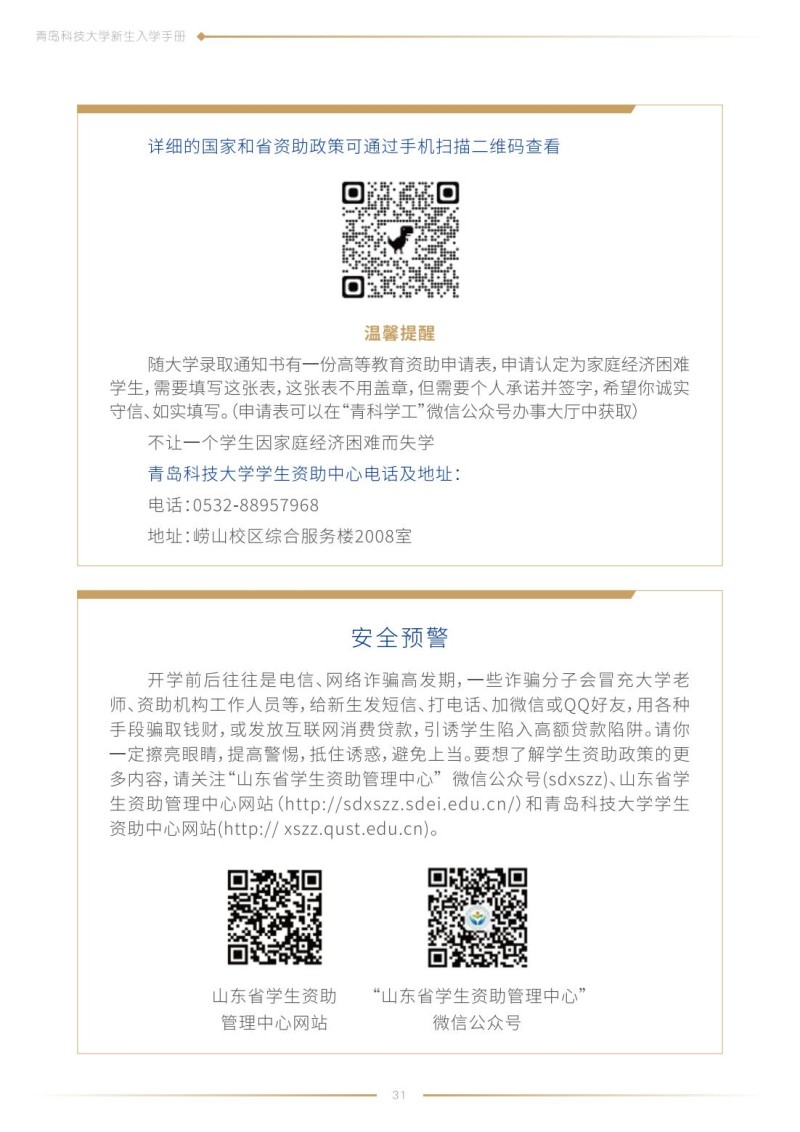 青岛科技大学新生入学手册

详细的国家和省资助政策可通过手机扫描二维码查看

温馨提醒

随大学录取通知书有一份高等教育资助申请表，申请认定为家庭经济困难学生，需要填写这张表，这张表不用盖章，但需要个人承诺并签字，希望你诚实守信、如实填写。（申请表可以在“青科学工”微信公众号办事大厅中获取）

不让一个学生因家庭经济困难而失学

青岛科技大学学生资助中心电话及地址：

电话：0532-88957968

地址：崂山校区综合服务楼2008室

安全预警

开学前后往往是电信、网络诈骗高发期，一些诈骗分子会冒充大学老师、资助机构工作人员等，给新生发短信、打电话、加微信或QQ好友，用各种手段骗取钱财，或发放互联网消费贷款，引诱学生陷入高额贷款陷阱。请你一定擦亮眼睛，提高警惕，抵住诱惑，避免上当。要想了解学生资助政策的更多内容，请关注“山东省学生资助管理中心” 微信公众号(sdxszz)、山东省学生资助管理中心网站（http://sdxszz.sdei.edu.cn/）和青岛科技大学学生资助中心网站(http:// xszz.qust.edu.cn)。

山东省学生资助管理中心网站

“山东省学生资助管理中心”微信公众号

31